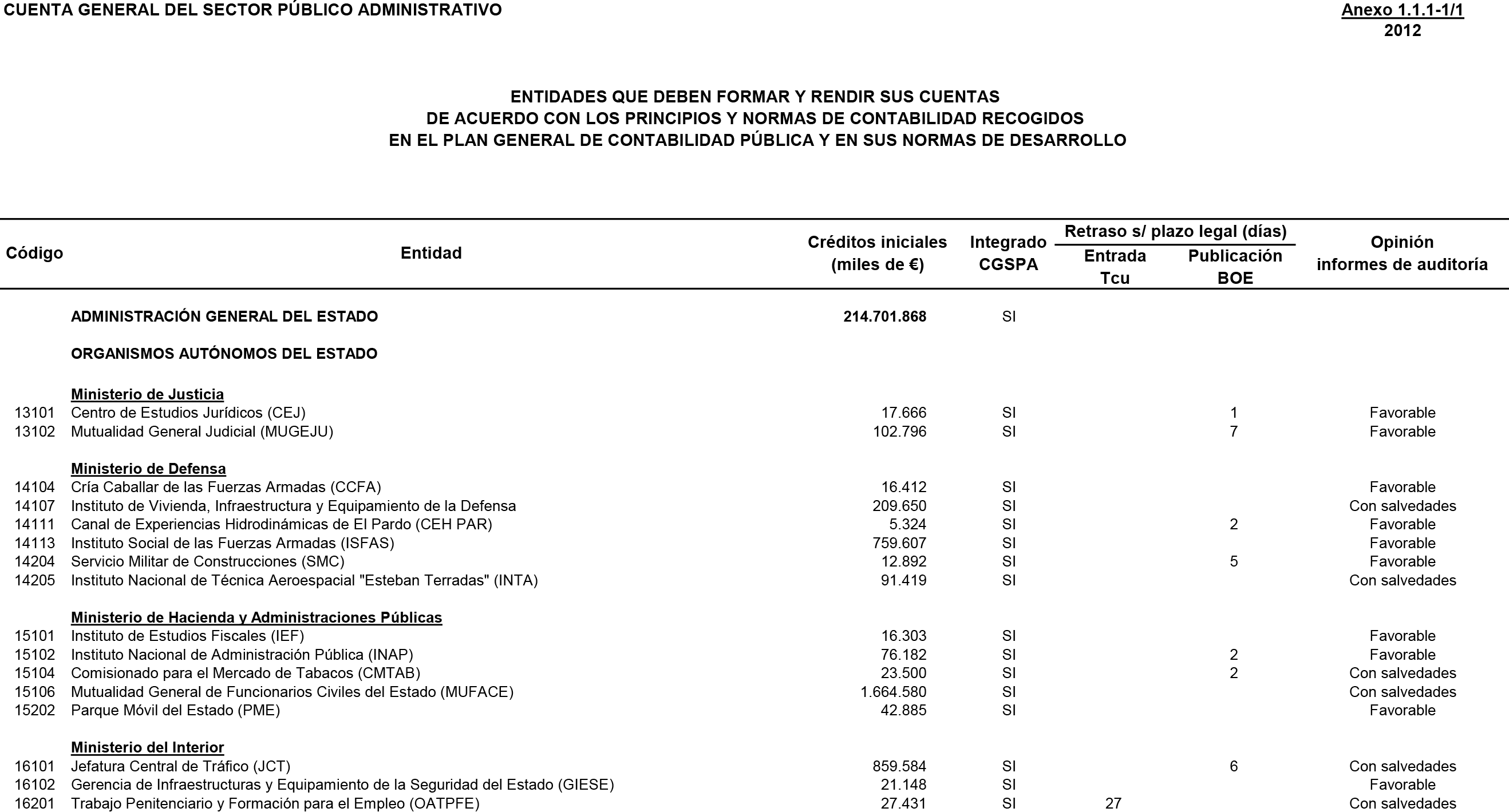 CUENTA GENERAL DEL SECTOR PÚBLICO ADMINISTRATIVO

Anexo 1.1.1-1/1
2012

ENTIDADES QUE DEBEN FORMAR Y RENDIR SUS CUENTAS
DE ACUERDO CON LOS PRINCIPIOS Y NORMAS DE CONTABILIDAD RECOGIDOS
EN EL PLAN GENERAL DE CONTABILIDAD PÚBLICA Y EN SUS NORMAS DE DESARROLLO

| Código | Entidad | Créditos iniciales (miles de €) | Integrado CGSPA | Retraso s/ plazo legal (días) Entrada Tcu | Retraso s/ plazo legal (días) Publicación BOE | Opinión informes de auditoría |
|---|---|---|---|---|---|---|
| | ADMINISTRACIÓN GENERAL DEL ESTADO | 214.701.868 | SI | | | |
| | ORGANISMOS AUTÓNOMOS DEL ESTADO | | | | | |
| | Ministerio de Justicia | | | | | |
| 13101 | Centro de Estudios Jurídicos (CEJ) | 17.666 | SI | | 1 | Favorable |
| 13102 | Mutualidad General Judicial (MUGEJU) | 102.796 | SI | | 7 | Favorable |
| | Ministerio de Defensa | | | | | |
| 14104 | Cría Caballar de las Fuerzas Armadas (CCFA) | 16.412 | SI | | | Favorable |
| 14107 | Instituto de Vivienda, Infraestructura y Equipamiento de la Defensa | 209.650 | SI | | | Con salvedades |
| 14111 | Canal de Experiencias Hidrodinámicas de El Pardo (CEH PAR) | 5.324 | SI | | 2 | Favorable |
| 14113 | Instituto Social de las Fuerzas Armadas (ISFAS) | 759.607 | SI | | | Favorable |
| 14204 | Servicio Militar de Construcciones (SMC) | 12.892 | SI | | 5 | Favorable |
| 14205 | Instituto Nacional de Técnica Aeroespacial "Esteban Terradas" (INTA) | 91.419 | SI | | | Con salvedades |
| | Ministerio de Hacienda y Administraciones Públicas | | | | | |
| 15101 | Instituto de Estudios Fiscales (IEF) | 16.303 | SI | | | Favorable |
| 15102 | Instituto Nacional de Administración Pública (INAP) | 76.182 | SI | | 2 | Favorable |
| 15104 | Comisionado para el Mercado de Tabacos (CMTAB) | 23.500 | SI | | 2 | Con salvedades |
| 15106 | Mutualidad General de Funcionarios Civiles del Estado (MUFACE) | 1.664.580 | SI | | | Con salvedades |
| 15202 | Parque Móvil del Estado (PME) | 42.885 | SI | | | Favorable |
| | Ministerio del Interior | | | | | |
| 16101 | Jefatura Central de Tráfico (JCT) | 859.584 | SI | | 6 | Con salvedades |
| 16102 | Gerencia de Infraestructuras y Equipamiento de la Seguridad del Estado (GIESE) | 21.148 | SI | | | Favorable |
| 16201 | Trabajo Penitenciario y Formación para el Empleo (OATPFE) | 27.431 | SI | 27 | | Con salvedades |